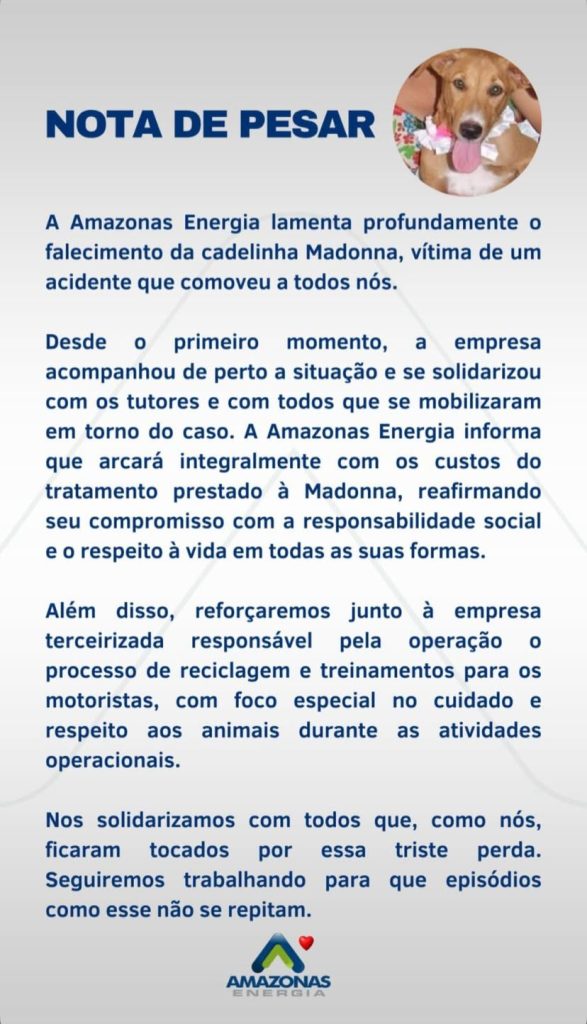 NOTA DE PESAR

A Amazonas Energia lamenta profundamente o falecimento da cadelinha Madonna, vítima de um acidente que comoveu a todos nós.

Desde o primeiro momento, a empresa acompanhou de perto a situação e se solidarizou com os tutores e com todos que se mobilizaram em torno do caso. A Amazonas Energia informa que arcará integralmente com os custos do tratamento prestado à Madonna, reafirmando seu compromisso com a responsabilidade social e o respeito à vida em todas as suas formas.

Além disso, reforçaremos junto à empresa terceirizada responsável pela operação o processo de reciclagem e treinamentos para os motoristas, com foco especial no cuidado e respeito aos animais durante as atividades operacionais.

Nos solidarizamos com todos que, como nós, ficaram tocados por essa triste perda. Seguiremos trabalhando para que episódios como esse não se repitam.

AMAZONAS
ENERGIA